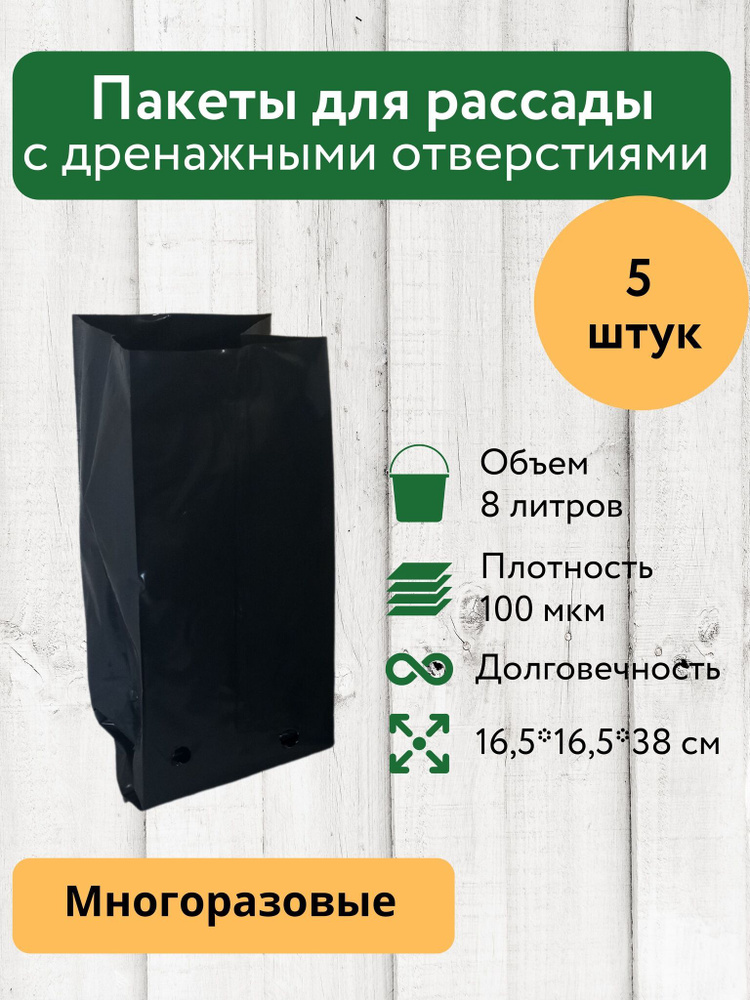 Пакеты для рассады
с дренажными отверстиями

5
штук

Объем
8 литров

Плотность
100 мкм

Долговечность

16,5*16,5*38 см

Многоразовые